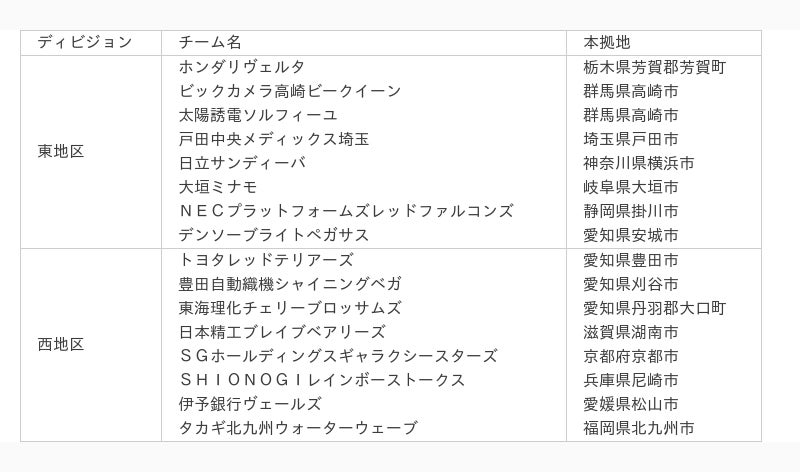 | ディビジョン | チーム名 | 本拠地 |
|---|---|---|
| 東地区 | ホンダリヴェルタ | 栃木県芳賀郡芳賀町 |
| | ビックカメラ高崎ビークイーン | 群馬県高崎市 |
| | 太陽誘電ソルフィーユ | 群馬県高崎市 |
| | 戸田中央メディックス埼玉 | 埼玉県戸田市 |
| | 日立サンディーバ | 神奈川県横浜市 |
| | 大垣ミナモ | 岐阜県大垣市 |
| | ＮＥＣプラットフォームズレッドファルコンズ | 静岡県掛川市 |
| | デンソーブライトペガサス | 愛知県安城市 |
| 西地区 | トヨタレッドテリアーズ | 愛知県豊田市 |
| | 豊田自動織機シャイニングベガ | 愛知県刈谷市 |
| | 東海理化チェリーブロッサムズ | 愛知県丹羽郡大口町 |
| | 日本精工ブレイブベアリーズ | 滋賀県湖南市 |
| | ＳＧホールディングスギャラクシースターズ | 京都府京都市 |
| | ＳＨＩＯＮＯＧＩレインボーストークス | 兵庫県尼崎市 |
| | 伊予銀行ヴェールズ | 愛媛県松山市 |
| | タカギ北九州ウォーターウェーブ | 福岡県北九州市 |